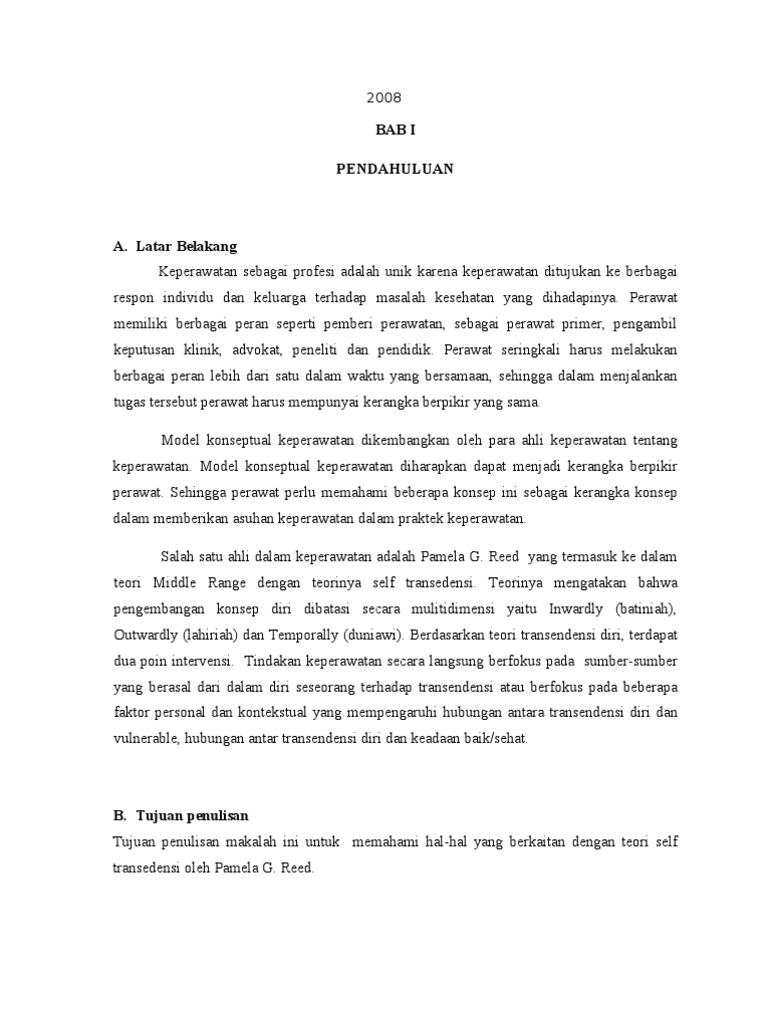 2008

BAB I

PENDAHULUAN

A. Latar Belakang

Keperawatan sebagai profesi adalah unik karena keperawatan ditujukan ke berbagai respon individu dan keluarga terhadap masalah kesehatan yang dihadapinya. Perawat memiliki berbagai peran seperti pemberi perawatan, sebagai perawat primer, pengambil keputusan klinik, advokat, peneliti dan pendidik. Perawat seringkali harus melakukan berbagai peran lebih dari satu dalam waktu yang bersamaan, sehingga dalam menjalankan tugas tersebut perawat harus mempunyai kerangka berpikir yang sama.

Model konseptual keperawatan dikembangkan oleh para ahli keperawatan tentang keperawatan. Model konseptual keperawatan diharapkan dapat menjadi kerangka berpikir perawat. Sehingga perawat perlu memahami beberapa konsep ini sebagai kerangka konsep dalam memberikan asuhan keperawatan dalam praktek keperawatan.

Salah satu ahli dalam keperawatan adalah Pamela G. Reed yang termasuk ke dalam teori Middle Range dengan teorinya self transedensi. Teorinya mengatakan bahwa pengembangan konsep diri dibatasi secara mulitidimensi yaitu Inwardly (batiniah), Outwardly (lahiriah) dan Temporally (duniawi). Berdasarkan teori transendensi diri, terdapat dua poin intervensi. Tindakan keperawatan secara langsung berfokus pada sumber-sumber yang berasal dari dalam diri seseorang terhadap transendensi atau berfokus pada beberapa faktor personal dan kontekstual yang mempengaruhi hubungan antara transendensi diri dan vulnerable, hubungan antar transendensi diri dan keadaan baik/sehat.

B. Tujuan penulisan

Tujuan penulisan makalah ini untuk memahami hal-hal yang berkaitan dengan teori self transedensi oleh Pamela G. Reed.